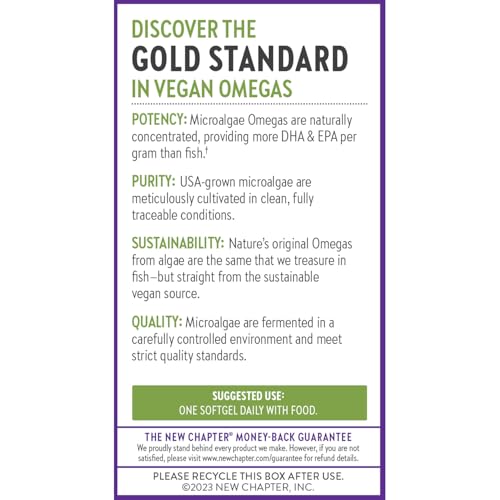 DISCOVER THE
GOLD STANDARD
IN VEGAN OMEGAS

POTENCY: Microalgae Omegas are naturally concentrated, providing more DHA & EPA per gram than fish.†

PURITY: USA-grown microalgae are meticulously cultivated in clean, fully traceable conditions.

SUSTAINABILITY: Nature's original Omegas from algae are the same that we treasure in fish—but straight from the sustainable vegan source.

QUALITY: Microalgae are fermented in a carefully controlled environment and meet strict quality standards.

SUGGESTED USE:
ONE SOFTGEL DAILY WITH FOOD.

THE NEW CHAPTER® MONEY-BACK GUARANTEE
We proudly stand behind every product we make. However, if you are not satisfied, please visit www.newchapter.com/guarantee for refund details.

PLEASE RECYCLE THIS BOX AFTER USE.
©2023 NEW CHAPTER, INC.